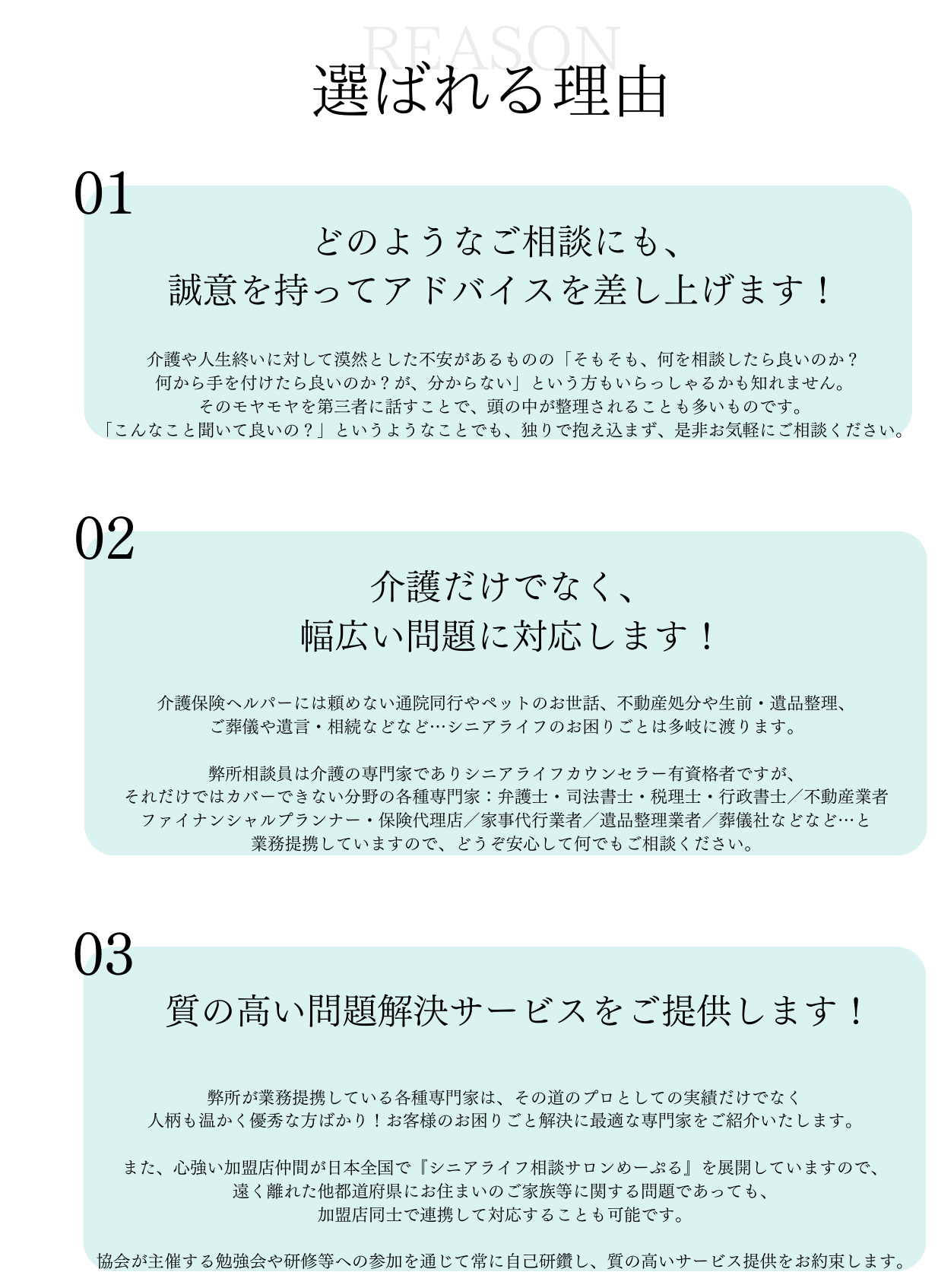 REASON
選ばれる理由

01
どのようなご相談にも、
誠意を持ってアドバイスを差し上げます！

介護や人生終いに対して漠然とした不安があるものの「そもそも、何を相談したら良いのか？
何から手を付けたら良いのか？が、分からない」という方もいらっしゃるかも知れません。
そのモヤモヤを第三者に話すことで、頭の中が整理されることも多いものです。
「こんなこと聞いて良いの？」というようなことでも、独りで抱え込まず、是非お気軽にご相談ください。

02
介護だけでなく、
幅広い問題に対応します！

介護保険ヘルパーには頼めない通院同行やペットのお世話、不動産処分や生前・遺品整理、
ご葬儀や遺言・相続などなど…シニアライフのお困りごとは多岐に渡ります。

弊所相談員は介護の専門家でありシニアライフカウンセラー有資格者ですが、
それだけではカバーできない分野の各種専門家：弁護士・司法書士・税理士・行政書士／不動産業者
ファイナンシャルプランナー・保険代理店／家事代行業者／遺品整理業者／葬儀社などなど…と
業務提携していますので、どうぞ安心して何でもご相談ください。

03
質の高い問題解決サービスをご提供します！

弊所が業務提携している各種専門家は、その道のプロとしての実績だけでなく
人柄も温かく優秀な方ばかり！お客様のお困りごと解決に最適な専門家をご紹介いたします。

また、心強い加盟店仲間が日本全国で『シニアライフ相談サロンめーぷる』を展開していますので、
遠く離れた他都道府県にお住まいのご家族等に関する問題であっても、
加盟店同士で連携して対応することも可能です。

協会が主催する勉強会や研修等への参加を通じて常に自己研鑽し、質の高いサービス提供をお約束します。